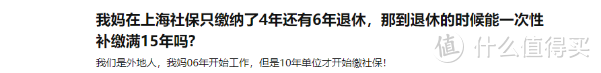 我妈在上海社保只缴纳了4年还有6年退休，那到退休的时候能一次性补缴满15年吗?

我们是外地人，我妈06年开始工作，但是10年单位才开始缴社保!

值 什么值得买